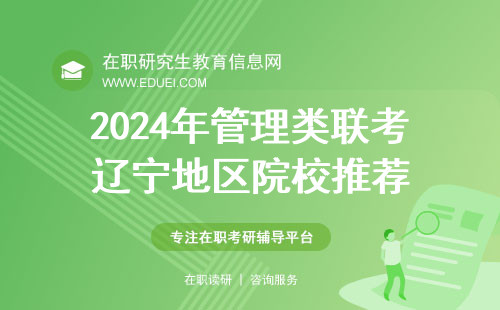 在职研究生教育信息网
WWW.EDUEI.COM

2024年管理类联考
辽宁地区院校推荐

专注在职考研辅导平台

在职读研 | 咨询服务